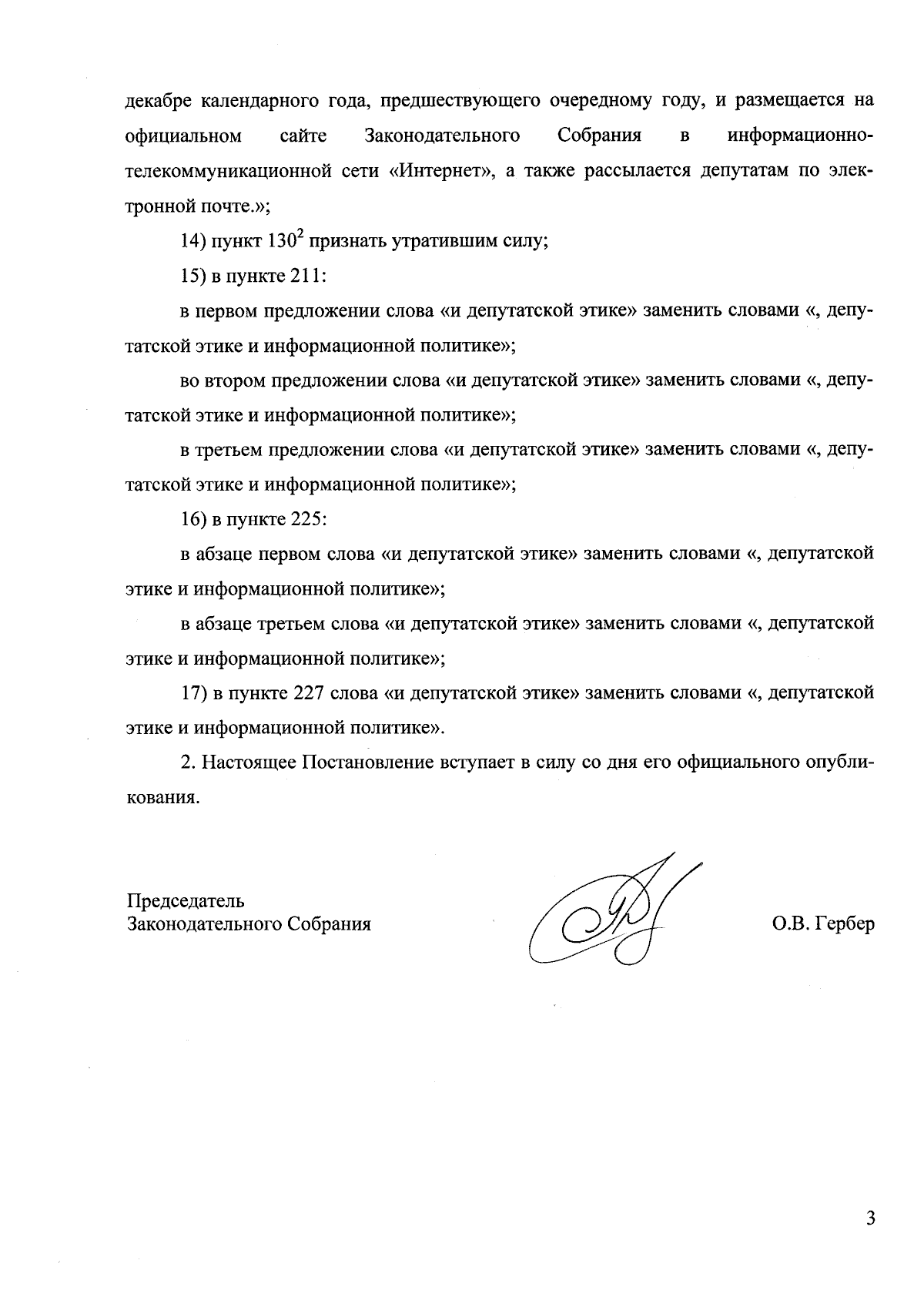 декабре календарного года, предшествующего очередному году, и размещается на официальном сайте Законодательного Собрания в информационно-телекоммуникационной сети «Интернет», а также рассылается депутатам по электронной почте.»;

14) пункт $130^2$ признать утратившим силу;

15) в пункте 211:

в первом предложении слова «и депутатской этике» заменить словами «, депутатской этике и информационной политике»;

во втором предложении слова «и депутатской этике» заменить словами «, депутатской этике и информационной политике»;

в третьем предложении слова «и депутатской этике» заменить словами «, депутатской этике и информационной политике»;

16) в пункте 225:

в абзаце первом слова «и депутатской этике» заменить словами «, депутатской этике и информационной политике»;

в абзаце третьем слова «и депутатской этике» заменить словами «, депутатской этике и информационной политике»;

17) в пункте 227 слова «и депутатской этике» заменить словами «, депутатской этике и информационной политике».

2. Настоящее Постановление вступает в силу со дня его официального опубликования.

Председатель
Законодательного Собрания

О.В. Гербер

3